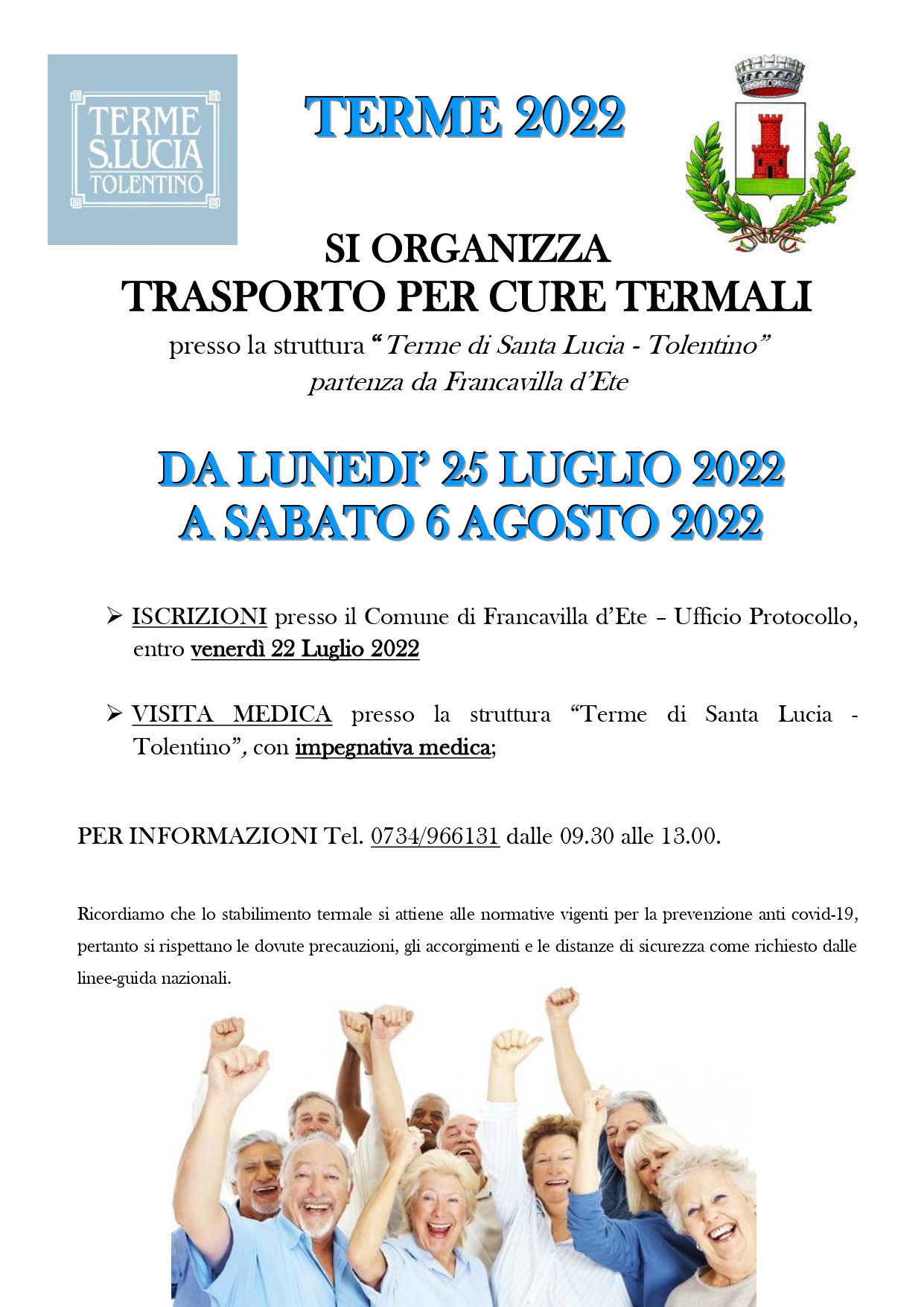 TERME S.LUCIA TOLENTINO

TERME 2022

SI ORGANIZZA
TRASPORTO PER CURE TERMALI

presso la struttura "Terme di Santa Lucia - Tolentino"
partenza da Francavilla d'Ete

DA LUNEDI' 25 LUGLIO 2022
A SABATO 6 AGOSTO 2022

➢ ISCRIZIONI presso il Comune di Francavilla d'Ete – Ufficio Protocollo, entro venerdì 22 Luglio 2022

➢ VISITA MEDICA presso la struttura "Terme di Santa Lucia - Tolentino", con impegnativa medica;

PER INFORMAZIONI Tel. 0734/966131 dalle 09.30 alle 13.00.

Ricordiamo che lo stabilimento termale si attiene alle normative vigenti per la prevenzione anti covid-19, pertanto si rispettano le dovute precauzioni, gli accorgimenti e le distanze di sicurezza come richiesto dalle linee-guida nazionali.